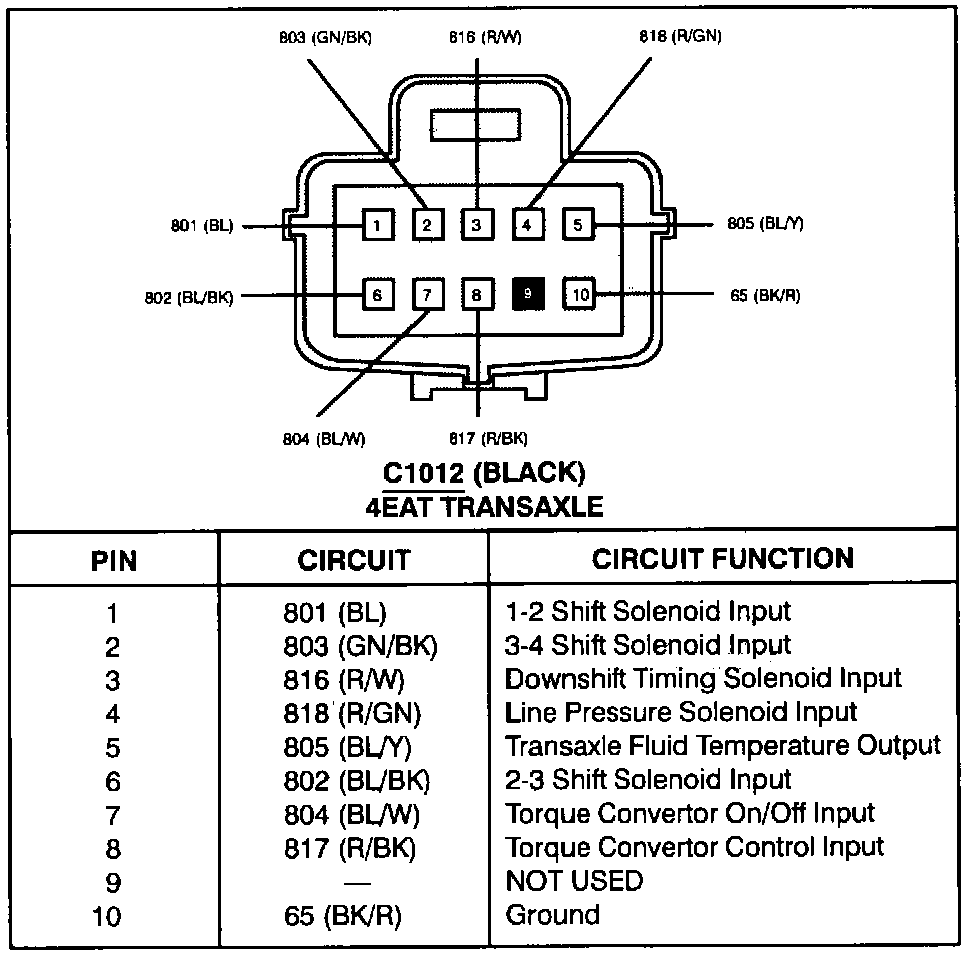 803 (GN/BK)
816 (R/W)
818 (R/GN)
801 (BL)
1
2
3
4
5
805 (BL/Y)
802 (BL/BK)
6
7
8
9
10
65 (BK/R)
804 (BL/W)
817 (R/BK)

C1012 (BLACK)
4EAT TRANSAXLE

| PIN | CIRCUIT | CIRCUIT FUNCTION |
|---|---|---|
| 1 | 801 (BL) | 1-2 Shift Solenoid Input |
| 2 | 803 (GN/BK) | 3-4 Shift Solenoid Input |
| 3 | 816 (R/W) | Downshift Timing Solenoid Input |
| 4 | 818 (R/GN) | Line Pressure Solenoid Input |
| 5 | 805 (BL/Y) | Transaxle Fluid Temperature Output |
| 6 | 802 (BL/BK) | 2-3 Shift Solenoid Input |
| 7 | 804 (BL/W) | Torque Convertor On/Off Input |
| 8 | 817 (R/BK) | Torque Convertor Control Input |
| 9 | — | NOT USED |
| 10 | 65 (BK/R) | Ground |